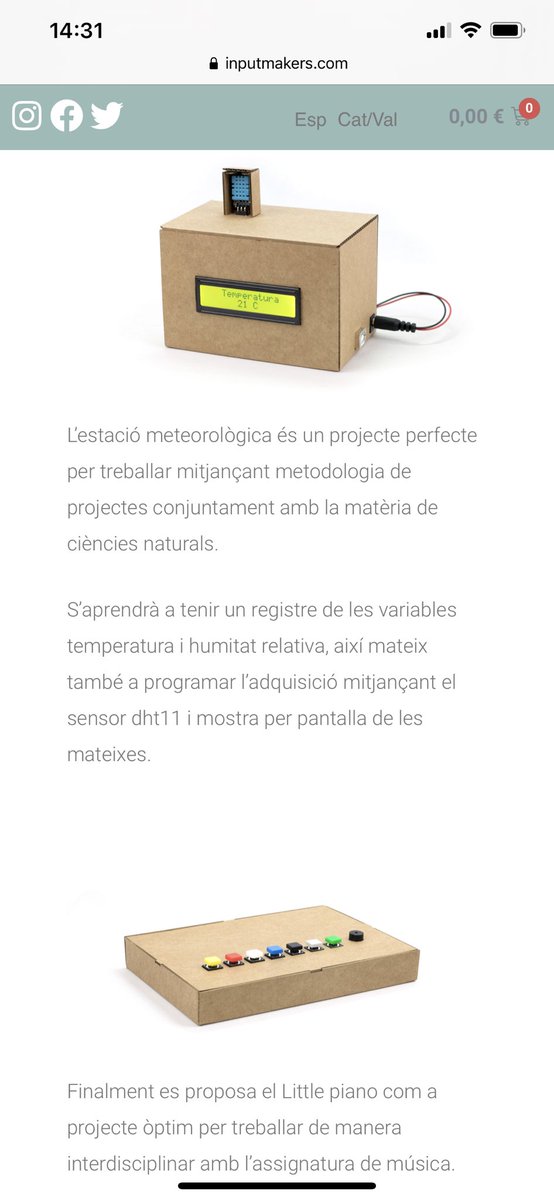 14:31

inputmakers.com

Esp Cat/Val

0,00 € 0

Temperatura
21 C

L'estació meteorològica és un projecte perfecte per treballar mitjançant metodologia de projectes conjuntament amb la matèria de ciències naturals.

S'aprendrà a tenir un registre de les variables temperatura i humitat relativa, així mateix també a programar l'adquisició mitjançant el sensor dht11 i mostra per pantalla de les mateixes.

Finalment es proposa el Little piano com a projecte òptim per treballar de manera interdisciplinar amb l'assignatura de música.